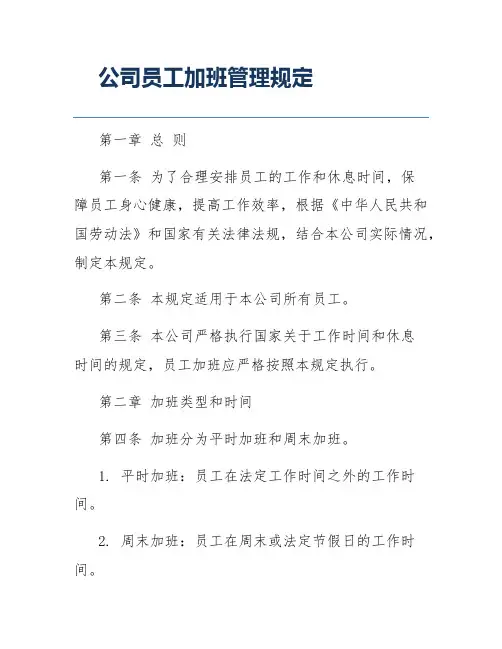 公司员工加班管理规定

第一章 总 则

第一条 为了合理安排员工的工作和休息时间，保障员工身心健康，提高工作效率，根据《中华人民共和国劳动法》和国家有关法律法规，结合本公司实际情况，制定本规定。

第二条 本规定适用于本公司所有员工。

第三条 本公司严格执行国家关于工作时间和休息时间的规定，员工加班应严格按照本规定执行。

第二章 加班类型和时间

第四条 加班分为平时加班和周末加班。

1. 平时加班：员工在法定工作时间之外的工作时间。

2. 周末加班：员工在周末或法定节假日的工作时间。